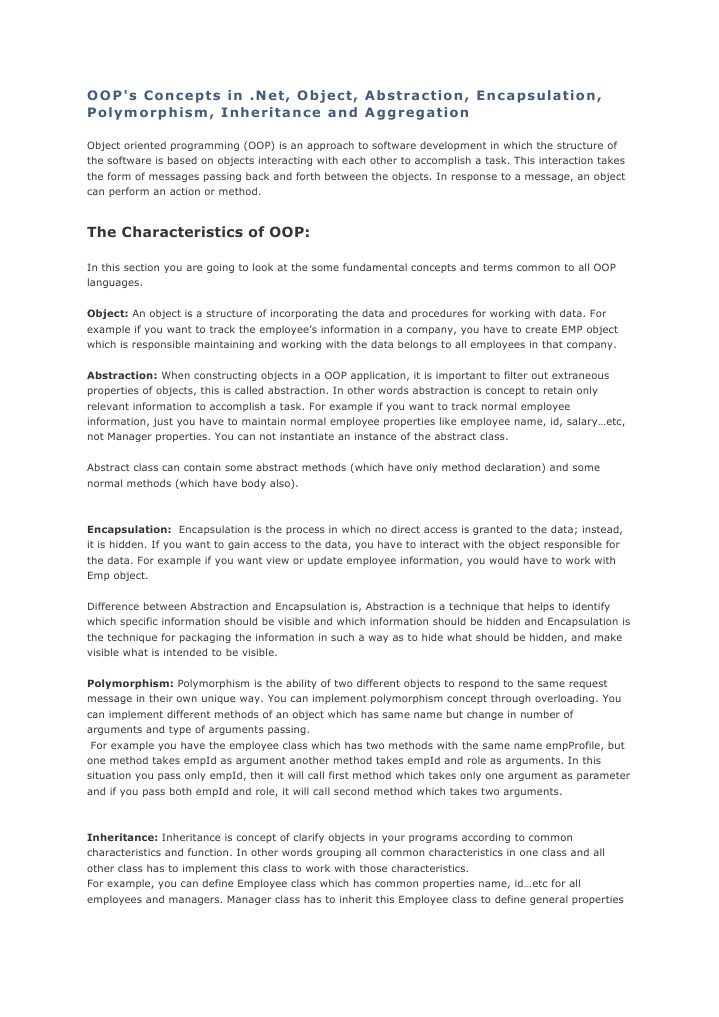 OOP's Concepts in .Net, Object, Abstraction, Encapsulation, Polymorphism, Inheritance and Aggregation

Object oriented programming (OOP) is an approach to software development in which the structure of the software is based on objects interacting with each other to accomplish a task. This interaction takes the form of messages passing back and forth between the objects. In response to a message, an object can perform an action or method.

The Characteristics of OOP:

In this section you are going to look at the some fundamental concepts and terms common to all OOP languages.

Object: An object is a structure of incorporating the data and procedures for working with data. For example if you want to track the employee's information in a company, you have to create EMP object which is responsible maintaining and working with the data belongs to all employees in that company.

Abstraction: When constructing objects in a OOP application, it is important to filter out extraneous properties of objects, this is called abstraction. In other words abstraction is concept to retain only relevant information to accomplish a task. For example if you want to track normal employee information, just you have to maintain normal employee properties like employee name, id, salary…etc, not Manager properties. You can not instantiate an instance of the abstract class.

Abstract class can contain some abstract methods (which have only method declaration) and some normal methods (which have body also).

Encapsulation: Encapsulation is the process in which no direct access is granted to the data; instead, it is hidden. If you want to gain access to the data, you have to interact with the object responsible for the data. For example if you want view or update employee information, you would have to work with Emp object.

Difference between Abstraction and Encapsulation is, Abstraction is a technique that helps to identify which specific information should be visible and which information should be hidden and Encapsulation is the technique for packaging the information in such a way as to hide what should be hidden, and make visible what is intended to be visible.

Polymorphism: Polymorphism is the ability of two different objects to respond to the same request message in their own unique way. You can implement polymorphism concept through overloading. You can implement different methods of an object which has same name but change in number of arguments and type of arguments passing.
For example you have the employee class which has two methods with the same name empProfile, but one method takes empId as argument another method takes empId and role as arguments. In this situation you pass only empId, then it will call first method which takes only one argument as parameter and if you pass both empId and role, it will call second method which takes two arguments.

Inheritance: Inheritance is concept of clarify objects in your programs according to common characteristics and function. In other words grouping all common characteristics in one class and all other class has to implement this class to work with those characteristics.
For example, you can define Employee class which has common properties name, id…etc for all employees and managers. Manager class has to inherit this Employee class to define general properties